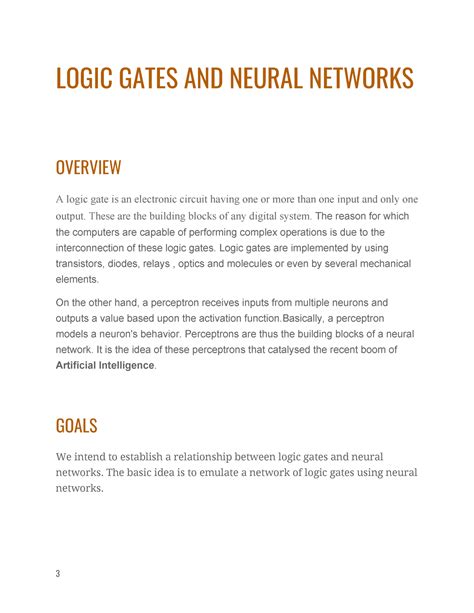 LOGIC GATES AND NEURAL NETWORKS

OVERVIEW

A logic gate is an electronic circuit having one or more than one input and only one output. These are the building blocks of any digital system. The reason for which the computers are capable of performing complex operations is due to the interconnection of these logic gates. Logic gates are implemented by using transistors, diodes, relays , optics and molecules or even by several mechanical elements.

On the other hand, a perceptron receives inputs from multiple neurons and outputs a value based upon the activation function.Basically, a perceptron models a neuron's behavior. Perceptrons are thus the building blocks of a neural network. It is the idea of these perceptrons that catalysed the recent boom of Artificial Intelligence.

GOALS

We intend to establish a relationship between logic gates and neural networks. The basic idea is to emulate a network of logic gates using neural networks.

3